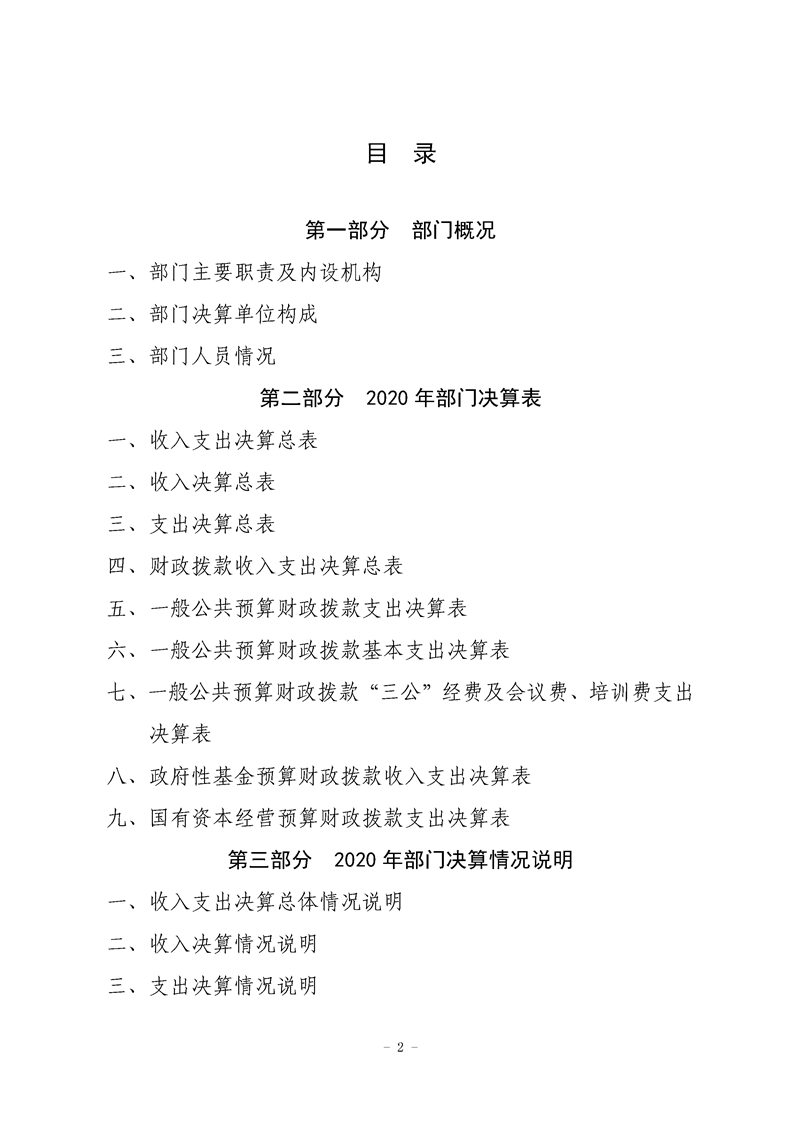 目 录

第一部分 部门概况

一、部门主要职责及内设机构

二、部门决算单位构成

三、部门人员情况

第二部分 2020 年部门决算表

一、收入支出决算总表

二、收入决算总表

三、支出决算总表

四、财政拨款收入支出决算总表

五、一般公共预算财政拨款支出决算表

六、一般公共预算财政拨款基本支出决算表

七、一般公共预算财政拨款“三公”经费及会议费、培训费支出决算表

八、政府性基金预算财政拨款收入支出决算表

九、国有资本经营预算财政拨款支出决算表

第三部分 2020 年部门决算情况说明

一、收入支出决算总体情况说明

二、收入决算情况说明

三、支出决算情况说明

- 2 -